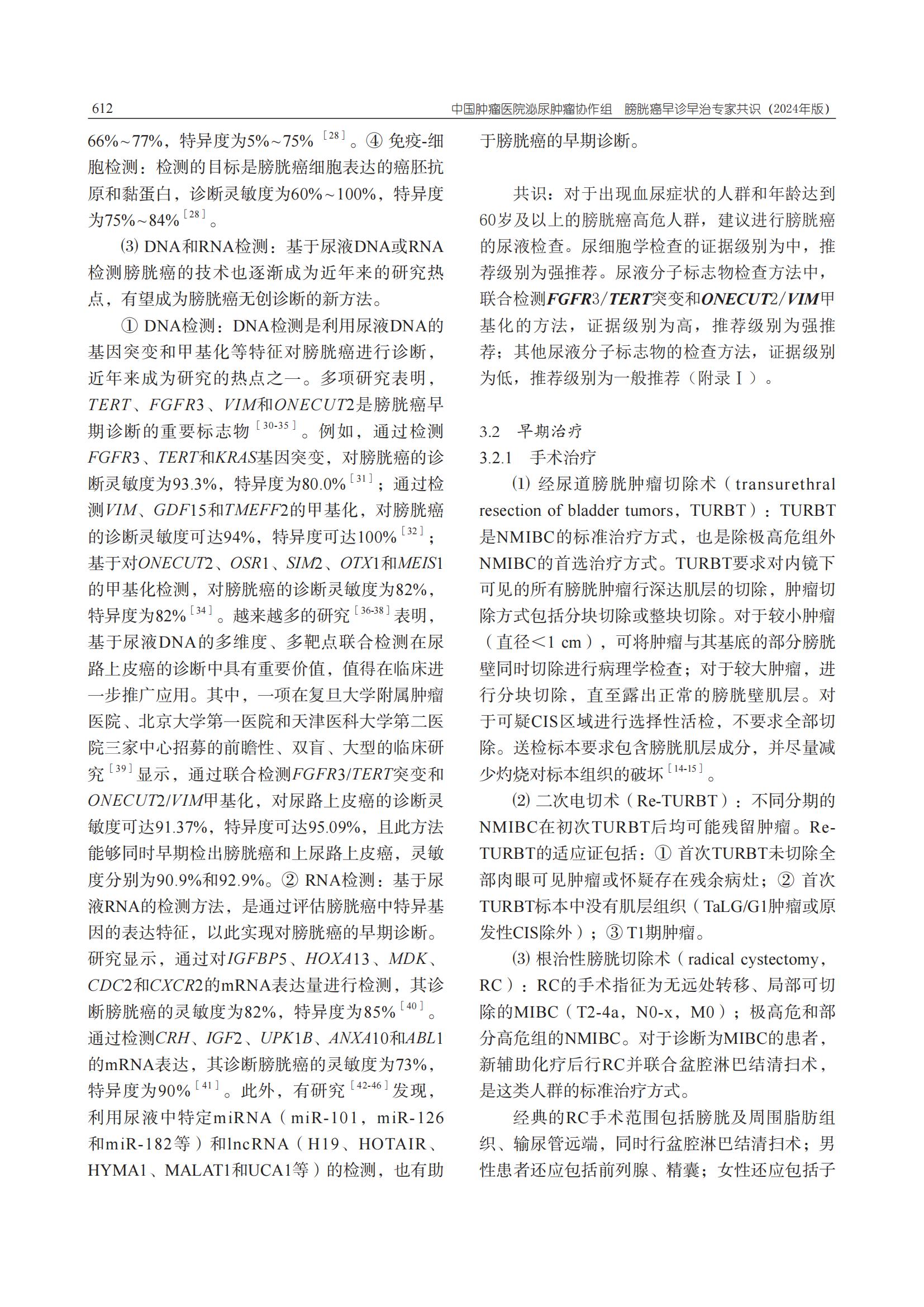 612　　中国肿瘤医院泌尿肿瘤协作组　膀胱癌早诊早治专家共识（2024年版）

66%~77%，特异度为5%~75%［28］。④ 免疫-细胞检测：检测的目标是膀胱癌细胞表达的癌胚抗原和黏蛋白，诊断灵敏度为60%~100%，特异度为75%~84%［28］。

⑶ DNA和RNA检测：基于尿液DNA或RNA检测膀胱癌的技术也逐渐成为近年来的研究热点，有望成为膀胱癌无创诊断的新方法。

① DNA检测：DNA检测是利用尿液DNA的基因突变和甲基化等特征对膀胱癌进行诊断，近年来成为研究的热点之一。多项研究表明，TERT、FGFR3、VIM和ONECUT2是膀胱癌早期诊断的重要标志物［30-35］。例如，通过检测FGFR3、TERT和KRAS基因突变，对膀胱癌的诊断灵敏度为93.3%，特异度为80.0%［31］；通过检测VIM、GDF15和TMEFF2的甲基化，对膀胱癌的诊断灵敏度可达94%，特异度可达100%［32］；基于对ONECUT2、OSR1、SIM2、OTX1和MEIS1的甲基化检测，对膀胱癌的诊断灵敏度为82%，特异度为82%［34］。越来越多的研究［36-38］表明，基于尿液DNA的多维度、多靶点联合检测在尿路上皮癌的诊断中具有重要价值，值得在临床进一步推广应用。其中，一项在复旦大学附属肿瘤医院、北京大学第一医院和天津医科大学第二医院三家中心招募的前瞻性、双盲、大型的临床研究［39］显示，通过联合检测FGFR3/TERT突变和ONECUT2/VIM甲基化，对尿路上皮癌的诊断灵敏度可达91.37%，特异度可达95.09%，且此方法能够同时早期检出膀胱癌和上尿路上皮癌，灵敏度分别为90.9%和92.9%。② RNA检测：基于尿液RNA的检测方法，是通过评估膀胱癌中特异基因的表达特征，以此实现对膀胱癌的早期诊断。研究显示，通过对IGFBP5、HOXA13、MDK、CDC2和CXCR2的mRNA表达量进行检测，其诊断膀胱癌的灵敏度为82%，特异度为85%［40］。通过检测CRH、IGF2、UPK1B、ANXA10和ABL1的mRNA表达，其诊断膀胱癌的灵敏度为73%，特异度为90%［41］。此外，有研究［42-46］发现，利用尿液中特定miRNA（miR-101，miR-126和miR-182等）和lncRNA（H19、HOTAIR、HYMA1、MALAT1和UCA1等）的检测，也有助于膀胱癌的早期诊断。

共识：对于出现血尿症状的人群和年龄达到60岁及以上的膀胱癌高危人群，建议进行膀胱癌的尿液检查。尿细胞学检查的证据级别为中，推荐级别为强推荐。尿液分子标志物检查方法中，联合检测FGFR3/TERT突变和ONECUT2/VIM甲基化的方法，证据级别为高，推荐级别为强推荐；其他尿液分子标志物的检查方法，证据级别为低，推荐级别为一般推荐（附录Ⅰ）。

3.2　早期治疗
3.2.1　手术治疗

⑴ 经尿道膀胱肿瘤切除术（transurethral resection of bladder tumors，TURBT）：TURBT是NMIBC的标准治疗方式，也是除极高危组外NMIBC的首选治疗方式。TURBT要求对内镜下可见的所有膀胱肿瘤行深达肌层的切除，肿瘤切除方式包括分块切除或整块切除。对于较小肿瘤（直径<1 cm），可将肿瘤与其基底的部分膀胱壁同时切除进行病理学检查；对于较大肿瘤，进行分块切除，直至露出正常的膀胱壁肌层。对于可疑CIS区域进行选择性活检，不要求全部切除。送检标本要求包含膀胱肌层成分，并尽量减少灼烧对标本组织的破坏［14-15］。

⑵ 二次电切术（Re-TURBT）：不同分期的NMIBC在初次TURBT后均可能残留肿瘤。Re-TURBT的适应证包括：① 首次TURBT未切除全部肉眼可见肿瘤或怀疑存在残余病灶；② 首次TURBT标本中没有肌层组织（TaLG/G1肿瘤或原发性CIS除外）；③ T1期肿瘤。

⑶ 根治性膀胱切除术（radical cystectomy，RC）：RC的手术指征为无远处转移、局部可切除的MIBC（T2-4a，N0-x，M0）；极高危和部分高危组的NMIBC。对于诊断为MIBC的患者，新辅助化疗后行RC并联合盆腔淋巴结清扫术，是这类人群的标准治疗方式。

经典的RC手术范围包括膀胱及周围脂肪组织、输尿管远端，同时行盆腔淋巴结清扫术；男性患者还应包括前列腺、精囊；女性还应包括子